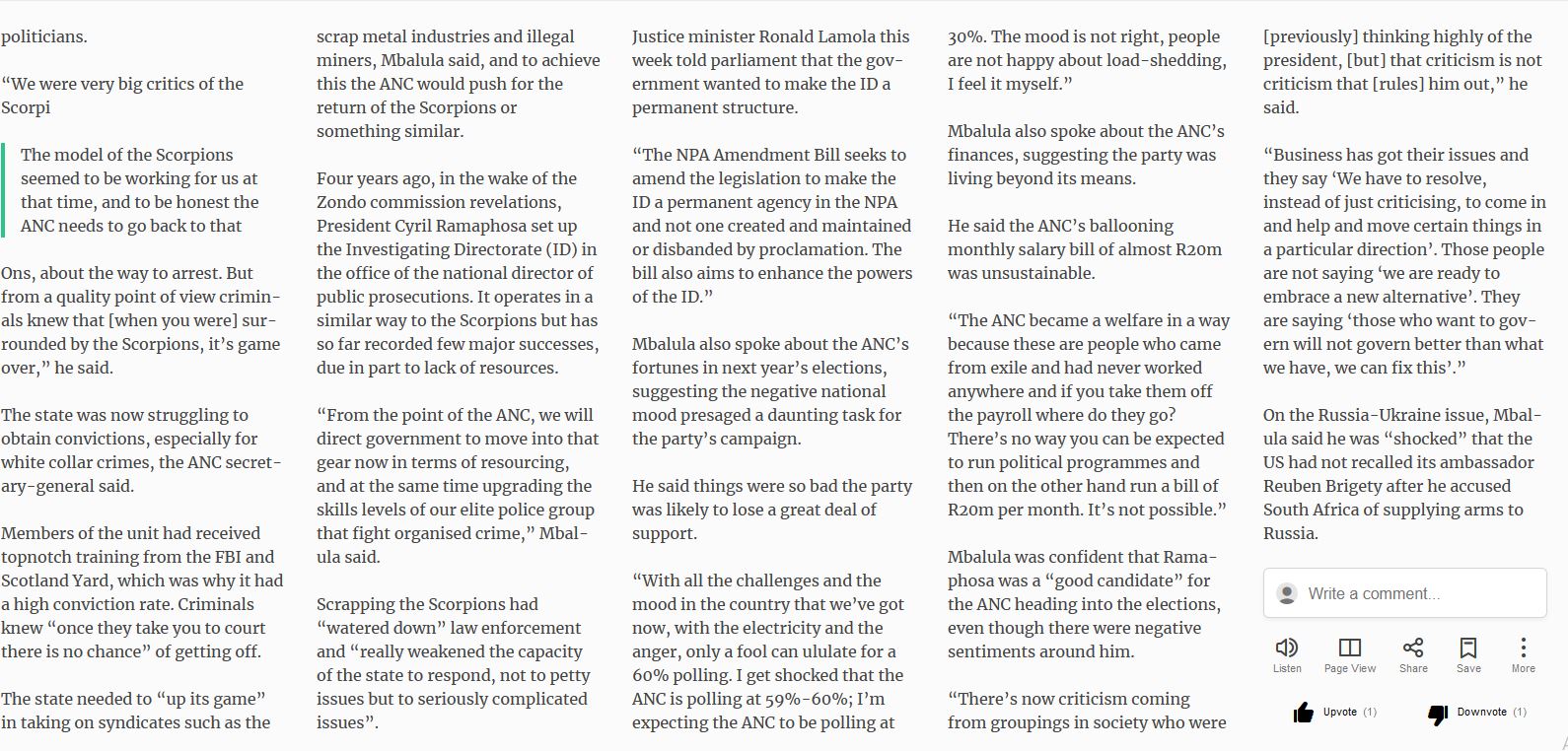 politicians.

“We were very big critics of the Scorpi

The model of the Scorpions seemed to be working for us at that time, and to be honest the ANC needs to go back to that

Ons, about the way to arrest. But from a quality point of view criminals knew that [when you were] surrounded by the Scorpions, it’s game over,” he said.

The state was now struggling to obtain convictions, especially for white collar crimes, the ANC secretary-general said.

Members of the unit had received topnotch training from the FBI and Scotland Yard, which was why it had a high conviction rate. Criminals knew “once they take you to court there is no chance” of getting off.

The state needed to “up its game” in taking on syndicates such as the scrap metal industries and illegal miners, Mbalula said, and to achieve this the ANC would push for the return of the Scorpions or something similar.

Four years ago, in the wake of the Zondo commission revelations, President Cyril Ramaphosa set up the Investigating Directorate (ID) in the office of the national director of public prosecutions. It operates in a similar way to the Scorpions but has so far recorded few major successes, due in part to lack of resources.

“From the point of the ANC, we will direct government to move into that gear now in terms of resourcing, and at the same time upgrading the skills levels of our elite police group that fight organised crime,” Mbalula said.

Scrapping the Scorpions had “watered down” law enforcement and “really weakened the capacity of the state to respond, not to petty issues but to seriously complicated issues”.

Justice minister Ronald Lamola this week told parliament that the government wanted to make the ID a permanent structure.

“The NPA Amendment Bill seeks to amend the legislation to make the ID a permanent agency in the NPA and not one created and maintained or disbanded by proclamation. The bill also aims to enhance the powers of the ID.”

Mbalula also spoke about the ANC’s fortunes in next year’s elections, suggesting the negative national mood presaged a daunting task for the party’s campaign.

He said things were so bad the party was likely to lose a great deal of support.

“With all the challenges and the mood in the country that we’ve got now, with the electricity and the anger, only a fool can ululate for a 60% polling. I get shocked that the ANC is polling at 59%-60%; I’m expecting the ANC to be polling at 30%. The mood is not right, people are not happy about load-shedding, I feel it myself.”

Mbalula also spoke about the ANC’s finances, suggesting the party was living beyond its means.

He said the ANC’s ballooning monthly salary bill of almost R20m was unsustainable.

“The ANC became a welfare in a way because these are people who came from exile and had never worked anywhere and if you take them off the payroll where do they go? There’s no way you can be expected to run political programmes and then on the other hand run a bill of R20m per month. It’s not possible.”

Mbalula was confident that Ramaphosa was a “good candidate” for the ANC heading into the elections, even though there were negative sentiments around him.

“There’s now criticism coming from groupings in society who were [previously] thinking highly of the president, [but] that criticism is not criticism that [rules] him out,” he said.

“Business has got their issues and they say ‘We have to resolve, instead of just criticising, to come in and help and move certain things in a particular direction’. Those people are not saying ‘we are ready to embrace a new alternative’. They are saying ‘those who want to govern will not govern better than what we have, we can fix this’.”

On the Russia-Ukraine issue, Mbalula said he was “shocked” that the US had not recalled its ambassador Reuben Brigety after he accused South Africa of supplying arms to Russia.

Write a comment...

Listen Page View Share Save More

Upvote (1) Downvote (1)